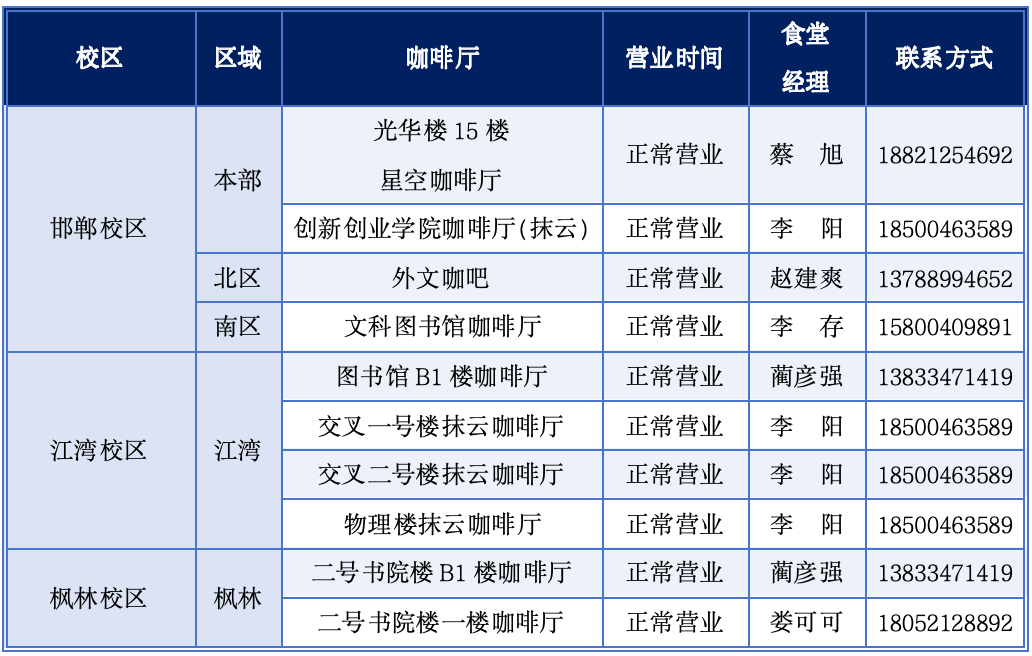 | 校区 | 区域 | 咖啡厅 | 营业时间 | 食堂经理 | 联系方式 |
|---|---|---|---|---|---|
| 邯郸校区 | 本部 | 光华楼15楼星空咖啡厅 | 正常营业 | 蔡 旭 | 18821254692 |
|  |  | 创新创业学院咖啡厅(抹云) | 正常营业 | 李 阳 | 18500463589 |
|  | 北区 | 外文咖吧 | 正常营业 | 赵建爽 | 13788994652 |
|  | 南区 | 文科图书馆咖啡厅 | 正常营业 | 李 存 | 15800409891 |
| 江湾校区 | 江湾 | 图书馆B1楼咖啡厅 | 正常营业 | 蔺彦强 | 13833471419 |
|  |  | 交叉一号楼抹云咖啡厅 | 正常营业 | 李 阳 | 18500463589 |
|  |  | 交叉二号楼抹云咖啡厅 | 正常营业 | 李 阳 | 18500463589 |
|  |  | 物理楼抹云咖啡厅 | 正常营业 | 李 阳 | 18500463589 |
| 枫林校区 | 枫林 | 二号书院楼B1楼咖啡厅 | 正常营业 | 蔺彦强 | 13833471419 |
|  |  | 二号书院楼一楼咖啡厅 | 正常营业 | 娄可可 | 18052128892 |